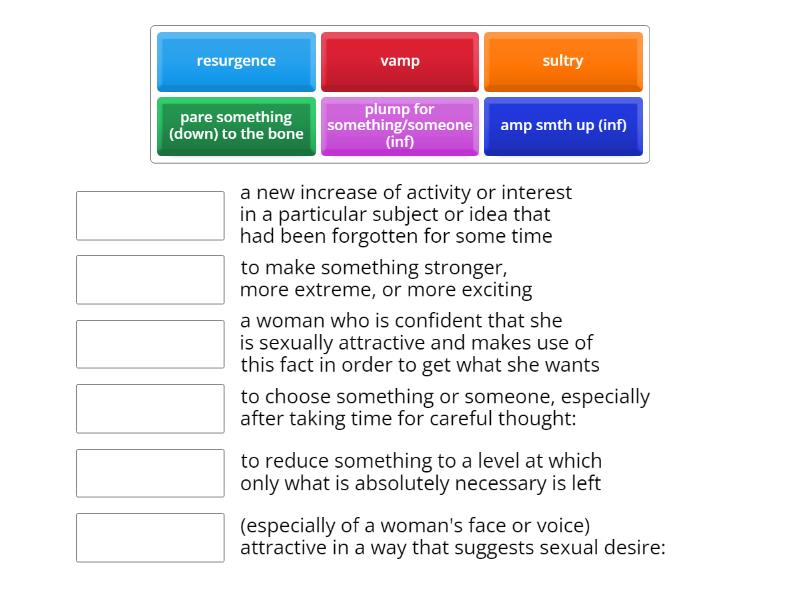 resurgence

vamp

sultry

pare something (down) to the bone

plump for something/someone (inf)

amp smth up (inf)

a new increase of activity or interest in a particular subject or idea that had been forgotten for some time

to make something stronger, more extreme, or more exciting

a woman who is confident that she is sexually attractive and makes use of this fact in order to get what she wants

to choose something or someone, especially after taking time for careful thought:

to reduce something to a level at which only what is absolutely necessary is left

(especially of a woman's face or voice) attractive in a way that suggests sexual desire: